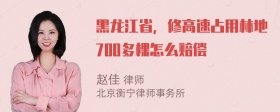 黑龙江省，修高速占用林地700多棵怎么赔偿

赵佳 律师
北京衡宁律师事务所